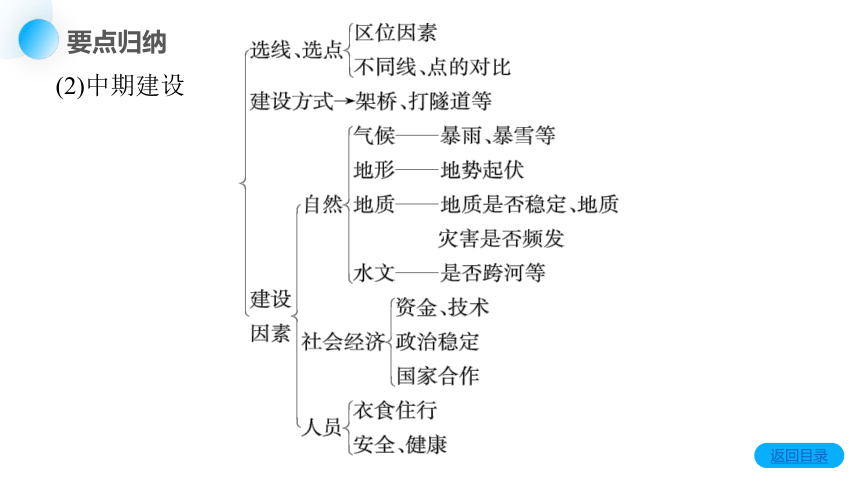 要点归纳

(2)中期建设

选线、选点
区位因素
不同线、点的对比

建设方式→架桥、打隧道等

建设因素
自然
气候——暴雨、暴雪等
地形——地势起伏
地质——地质是否稳定、地质灾害是否频发
水文——是否跨河等

社会经济
资金、技术
政治稳定
国家合作

人员
衣食住行
安全、健康

返回目录